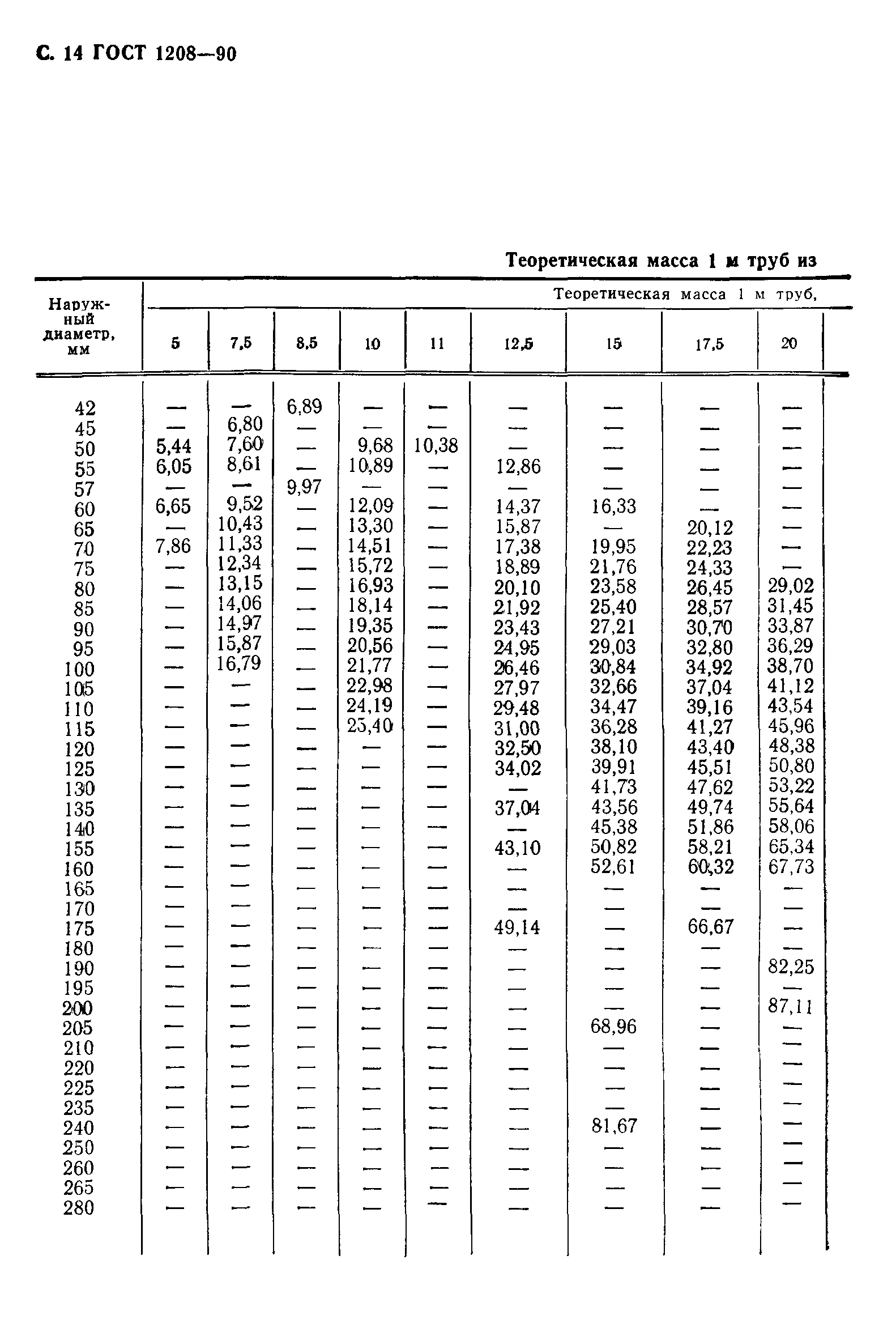 С. 14 ГОСТ 1208—90

Теоретическая масса 1 м труб из

| Наружный диаметр, мм | Теоретическая масса 1 м труб, | | | | | | | | |
|---|---|---|---|---|---|---|---|---|---|
| | 5 | 7,5 | 8,5 | 10 | 11 | 12,5 | 15 | 17,5 | 20 |
| 42 | — | — | 6,89 | — | — | — | — | — | — |
| 45 | — | 6,80 | — | — | — | — | — | — | — |
| 50 | 5,44 | 7,60 | — | 9,68 | 10,38 | — | — | — | — |
| 55 | 6,05 | 8,61 | — | 10,89 | — | 12,86 | — | — | — |
| 57 | — | — | 9,97 | — | — | — | — | — | — |
| 60 | 6,65 | 9,52 | — | 12,09 | — | 14,37 | 16,33 | — | — |
| 65 | — | 10,43 | — | 13,30 | — | 15,87 | — | 20,12 | — |
| 70 | 7,86 | 11,33 | — | 14,51 | — | 17,38 | 19,95 | 22,23 | — |
| 75 | — | 12,34 | — | 15,72 | — | 18,89 | 21,76 | 24,33 | — |
| 80 | — | 13,15 | — | 16,93 | — | 20,10 | 23,58 | 26,45 | 29,02 |
| 85 | — | 14,06 | — | 18,14 | — | 21,92 | 25,40 | 28,57 | 31,45 |
| 90 | — | 14,97 | — | 19,35 | — | 23,43 | 27,21 | 30,70 | 33,87 |
| 95 | — | 15,87 | — | 20,56 | — | 24,95 | 29,03 | 32,80 | 36,29 |
| 100 | — | 16,79 | — | 21,77 | — | 26,46 | 30,84 | 34,92 | 38,70 |
| 105 | — | — | — | 22,98 | — | 27,97 | 32,66 | 37,04 | 41,12 |
| 110 | — | — | — | 24,19 | — | 29,48 | 34,47 | 39,16 | 43,54 |
| 115 | — | — | — | 25,40 | — | 31,00 | 36,28 | 41,27 | 45,96 |
| 120 | — | — | — | — | — | 32,50 | 38,10 | 43,40 | 48,38 |
| 125 | — | — | — | — | — | 34,02 | 39,91 | 45,51 | 50,80 |
| 130 | — | — | — | — | — | — | 41,73 | 47,62 | 53,22 |
| 135 | — | — | — | — | — | 37,04 | 43,56 | 49,74 | 55,64 |
| 140 | — | — | — | — | — | — | 45,38 | 51,86 | 58,06 |
| 155 | — | — | — | — | — | 43,10 | 50,82 | 58,21 | 65,34 |
| 160 | — | — | — | — | — | — | 52,61 | 60,32 | 67,73 |
| 165 | — | — | — | — | — | — | — | — | — |
| 170 | — | — | — | — | — | — | — | — | — |
| 175 | — | — | — | — | — | 49,14 | — | 66,67 | — |
| 180 | — | — | — | — | — | — | — | — | — |
| 190 | — | — | — | — | — | — | — | — | 82,25 |
| 195 | — | — | — | — | — | — | — | — | — |
| 200 | — | — | — | — | — | — | — | — | 87,11 |
| 205 | — | — | — | — | — | — | 68,96 | — | — |
| 210 | — | — | — | — | — | — | — | — | — |
| 220 | — | — | — | — | — | — | — | — | — |
| 225 | — | — | — | — | — | — | — | — | — |
| 235 | — | — | — | — | — | — | — | — | — |
| 240 | — | — | — | — | — | — | 81,67 | — | — |
| 250 | — | — | — | — | — | — | — | — | — |
| 260 | — | — | — | — | — | — | — | — | — |
| 265 | — | — | — | — | — | — | — | — | — |
| 280 | — | — | — | — | — | — | — | — | — |